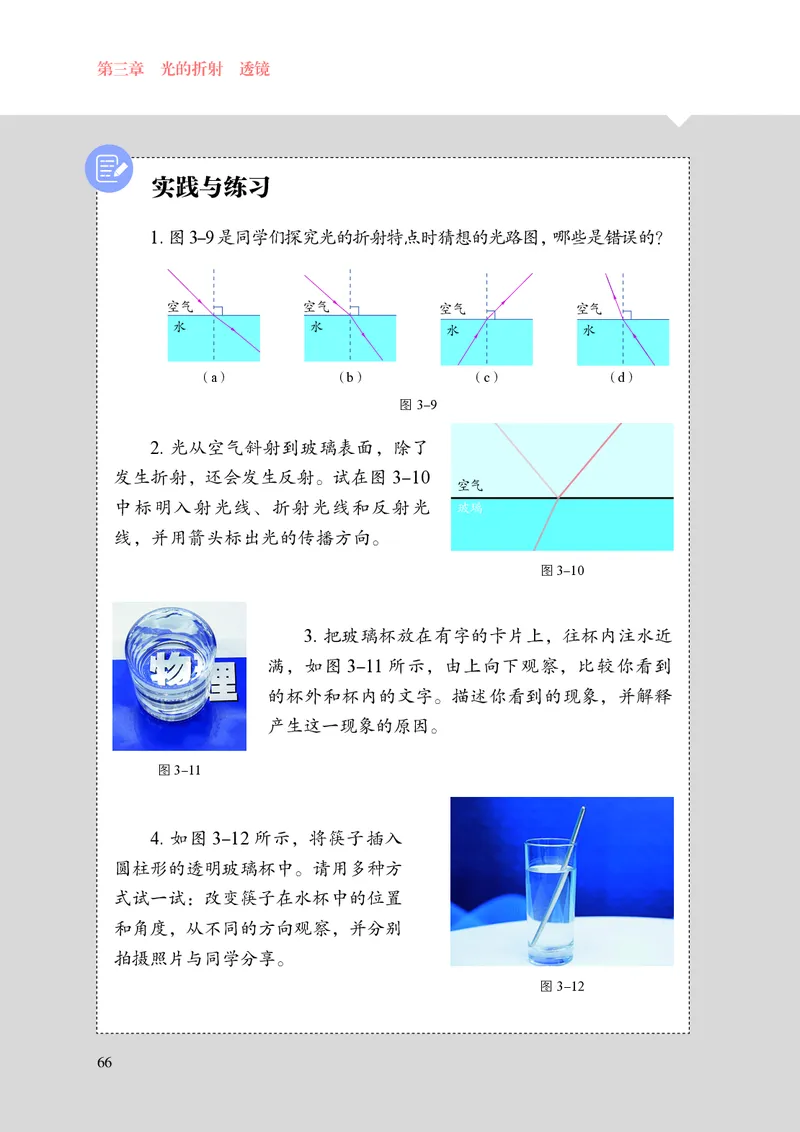 第三章 光的折射 透镜

实践与练习

1. 图 3–9 是同学们探究光的折射特点时猜想的光路图，哪些是错误的？

空气
水
（a）

空气
水
（b）

空气
水
（c）

空气
水
（d）

图 3–9

2. 光从空气斜射到玻璃表面，除了发生折射，还会发生反射。试在图 3–10 中标明入射光线、折射光线和反射光线，并用箭头标出光的传播方向。

空气
玻璃

图 3–10

物理

图 3–11

3. 把玻璃杯放在有字的卡片上，往杯内注水近满，如图 3–11 所示，由上向下观察，比较你看到的杯外和杯内的文字。描述你看到的现象，并解释产生这一现象的原因。

4. 如图 3–12 所示，将筷子插入圆柱形的透明玻璃杯中。请用多种方式试一试：改变筷子在水杯中的位置和角度，从不同的方向观察，并分别拍摄照片与同学分享。

图 3–12

66